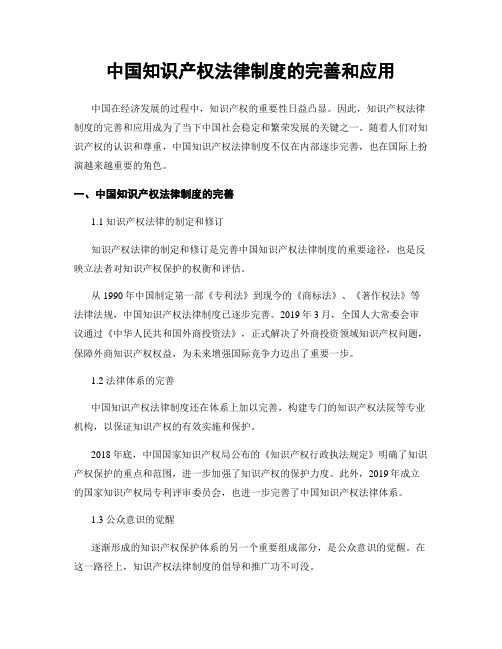 中国知识产权法律制度的完善和应用

中国在经济发展的过程中，知识产权的重要性日益凸显。因此，知识产权法律制度的完善和应用成为了当下中国社会稳定和繁荣发展的关键之一。随着人们对知识产权的认识和尊重，中国知识产权法律制度不仅在内部逐步完善，也在国际上扮演越来越重要的角色。

一、中国知识产权法律制度的完善

1.1 知识产权法律的制定和修订

知识产权法律的制定和修订是完善中国知识产权法律制度的重要途径，也是反映立法者对知识产权保护的权衡和评估。

从 1990 年中国制定第一部《专利法》到现今的《商标法》、《著作权法》等法律法规，中国知识产权法律制度已逐步完善。2019 年 3 月，全国人大常委会审议通过《中华人民共和国外商投资法》，正式解决了外商投资领域知识产权问题，保障外商知识产权权益，为未来增强国际竞争力迈出了重要一步。

1.2 法律体系的完善

中国知识产权法律制度还在体系上加以完善，构建专门的知识产权法院等专业机构，以保证知识产权的有效实施和保护。

2018 年底，中国国家知识产权局公布的《知识产权行政执法规定》明确了知识产权保护的重点和范围，进一步加强了知识产权的保护力度。此外，2019 年成立的国家知识产权局专利评审委员会，也进一步完善了中国知识产权法律体系。

1.3 公众意识的觉醒

逐渐形成的知识产权保护体系的另一个重要组成部分，是公众意识的觉醒。在这一路径上，知识产权法律制度的倡导和推广功不可没。